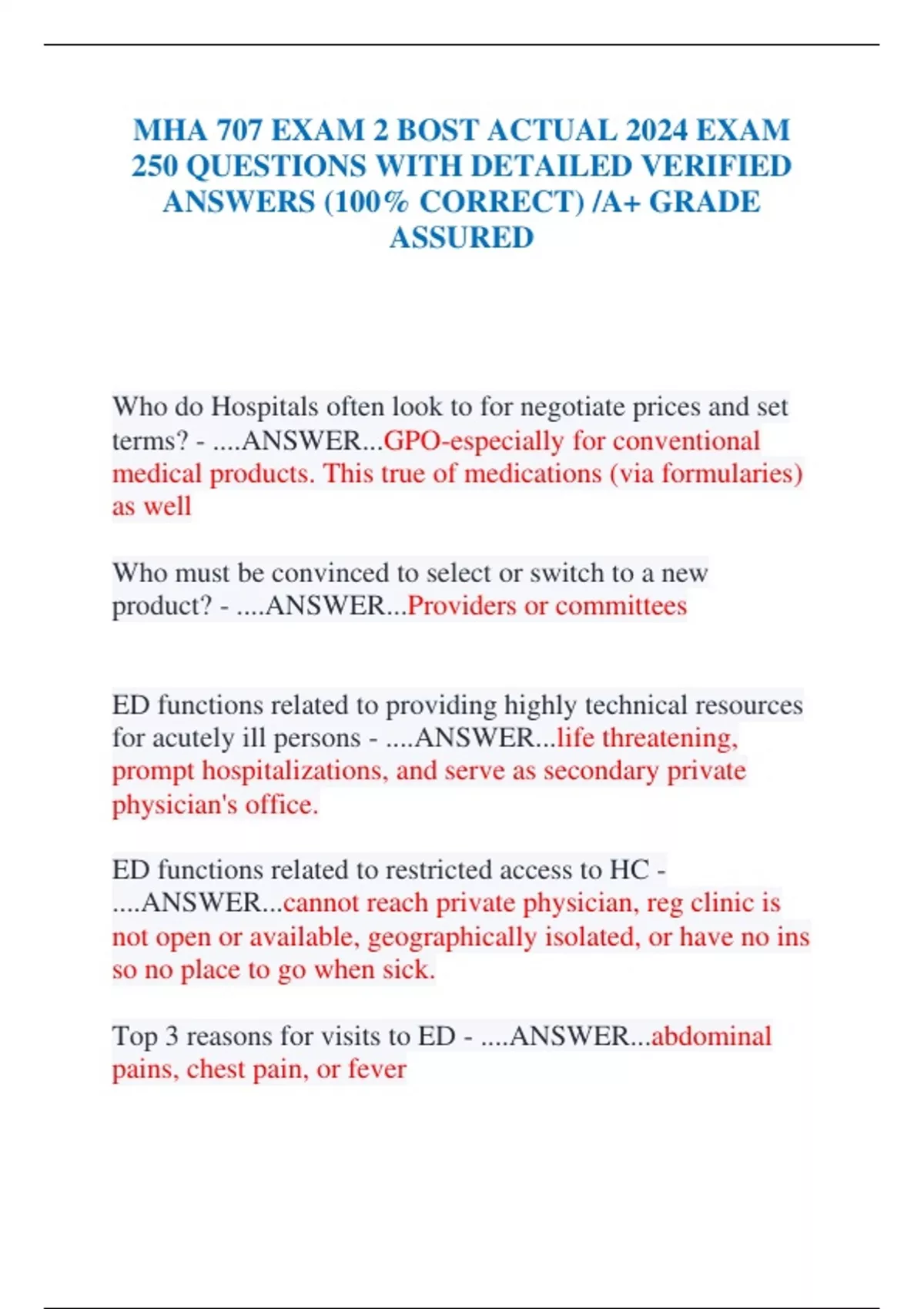 MHA 707 EXAM 2 BOST ACTUAL 2024 EXAM 250 QUESTIONS WITH DETAILED VERIFIED ANSWERS (100% CORRECT) /A+ GRADE ASSURED

Who do Hospitals often look to for negotiate prices and set terms? - ....ANSWER...GPO-especially for conventional medical products. This true of medications (via formularies) as well

Who must be convinced to select or switch to a new product? - ....ANSWER...Providers or committees

ED functions related to providing highly technical resources for acutely ill persons - ....ANSWER...life threatening, prompt hospitalizations, and serve as secondary private physician's office.

ED functions related to restricted access to HC - ....ANSWER...cannot reach private physician, reg clinic is not open or available, geographically isolated, or have no ins so no place to go when sick.

Top 3 reasons for visits to ED - ....ANSWER...abdominal pains, chest pain, or fever